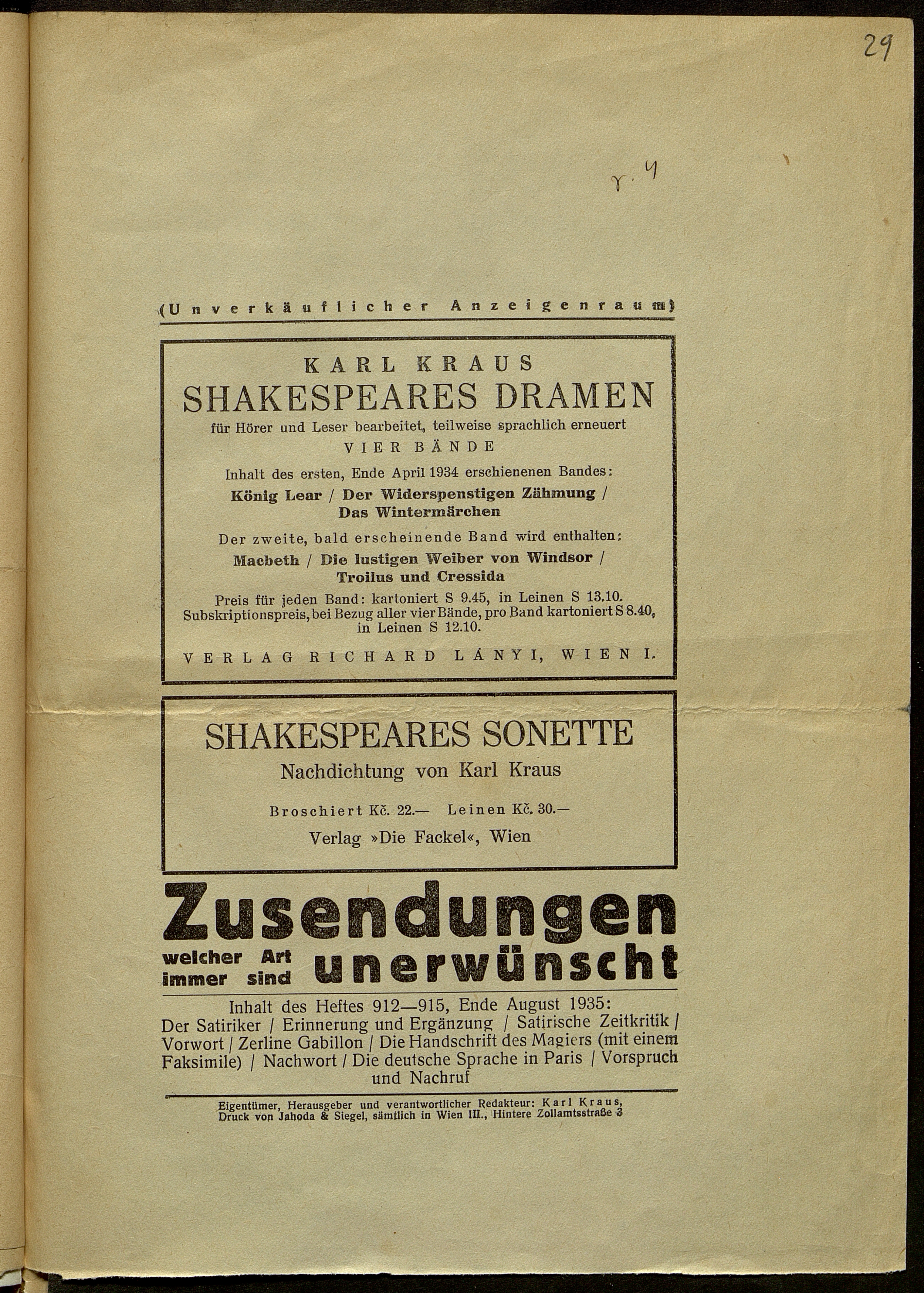 29

r. 4

(Unverkäuflicher Anzeigenraum)

KARL KRAUS
SHAKESPEARES DRAMEN
für Hörer und Leser bearbeitet, teilweise sprachlich erneuert
VIER BÄNDE

Inhalt des ersten, Ende April 1934 erschienenen Bandes:
König Lear / Der Widerspenstigen Zähmung / Das Wintermärchen

Der zweite, bald erscheinende Band wird enthalten:
Macbeth / Die lustigen Weiber von Windsor / Troilus und Cressida

Preis für jeden Band: kartoniert S 9.45, in Leinen S 13.10. Subskriptionspreis, bei Bezug aller vier Bände, pro Band kartoniert S 8.40, in Leinen S 12.10.

VERLAG RICHARD LÁNYI, WIEN I.

SHAKESPEARES SONETTE
Nachdichtung von Karl Kraus

Broschiert Kč. 22.— Leinen Kč. 30.—
Verlag »Die Fackel«, Wien

Zusendungen
welcher Art immer sind unerwünscht

Inhalt des Heftes 912—915, Ende August 1935:
Der Satiriker / Erinnerung und Ergänzung / Satirische Zeitkritik / Vorwort / Zerline Gabillon / Die Handschrift des Magiers (mit einem Faksimile) / Nachwort / Die deutsche Sprache in Paris / Vorspruch und Nachruf

Eigentümer, Herausgeber und verantwortlicher Redakteur: Karl Kraus, Druck von Jahoda & Siegel, sämtlich in Wien III., Hintere Zollamtsstraße 3